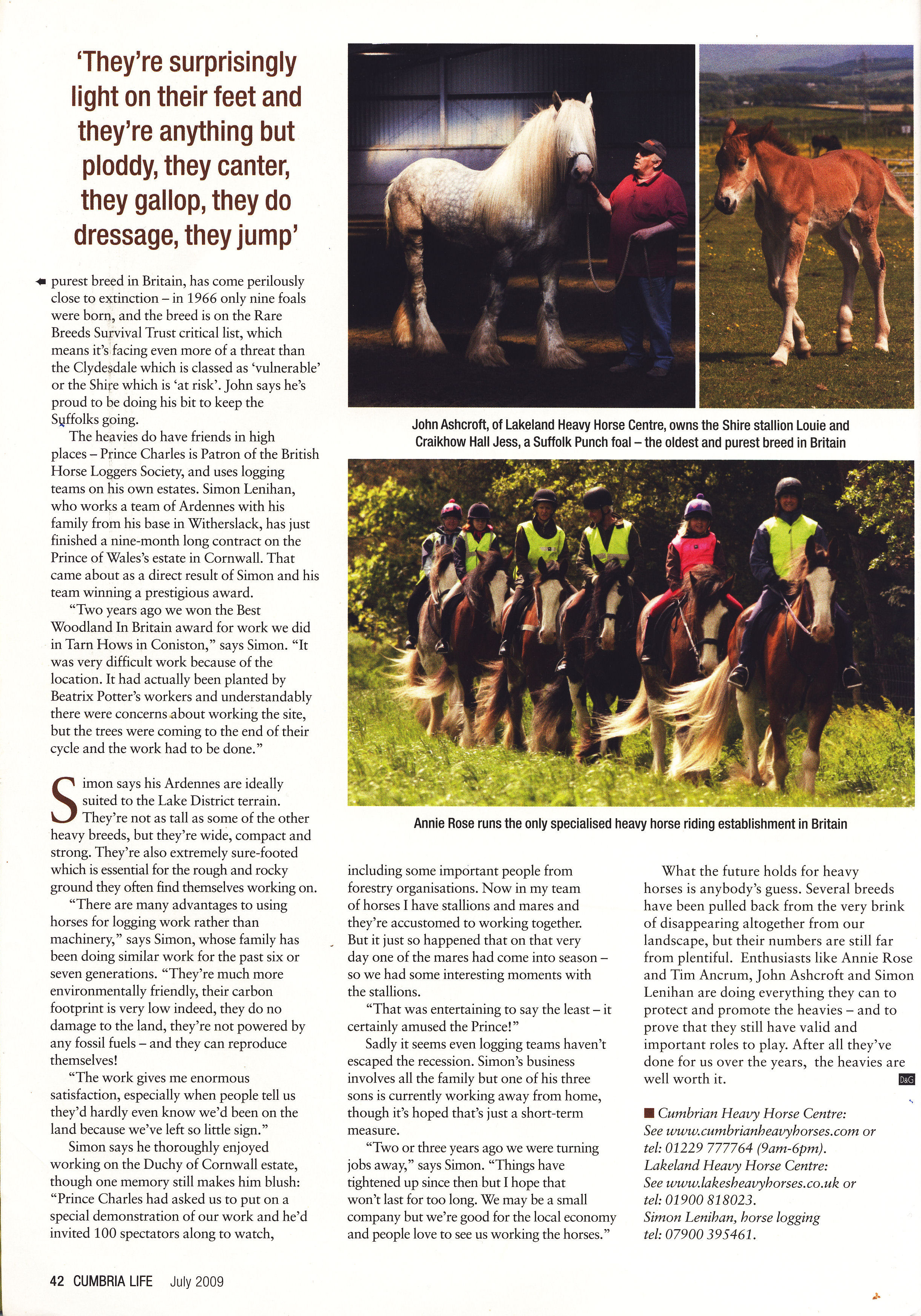 'They're surprisingly light on their feet and they're anything but ploddy, they canter, they gallop, they do dressage, they jump'

purest breed in Britain, has come perilously close to extinction – in 1966 only nine foals were born, and the breed is on the Rare Breeds Survival Trust critical list, which means it's facing even more of a threat than the Clydesdale which is classed as 'vulnerable' or the Shire which is 'at risk'. John says he's proud to be doing his bit to keep the Suffolks going.

The heavies do have friends in high places – Prince Charles is Patron of the British Horse Loggers Society, and uses logging teams on his own estates. Simon Lenihan, who works a team of Ardennes with his family from his base in Witherslack, has just finished a nine-month long contract on the Prince of Wales's estate in Cornwall. That came about as a direct result of Simon and his team winning a prestigious award.

"Two years ago we won the Best Woodland In Britain award for work we did in Tarn Hows in Coniston," says Simon. "It was very difficult work because of the location. It had actually been planted by Beatrix Potter's workers and understandably there were concerns about working the site, but the trees were coming to the end of their cycle and the work had to be done."

Simon says his Ardennes are ideally suited to the Lake District terrain. They're not as tall as some of the other heavy breeds, but they're wide, compact and strong. They're also extremely sure-footed which is essential for the rough and rocky ground they often find themselves working on.

"There are many advantages to using horses for logging work rather than machinery," says Simon, whose family has been doing similar work for the past six or seven generations. "They're much more environmentally friendly, their carbon footprint is very low indeed, they do no damage to the land, they're not powered by any fossil fuels – and they can reproduce themselves!

"The work gives me enormous satisfaction, especially when people tell us they'd hardly even know we'd been on the land because we've left so little sign."

Simon says he thoroughly enjoyed working on the Duchy of Cornwall estate, though one memory still makes him blush: "Prince Charles had asked us to put on a special demonstration of our work and he'd invited 100 spectators along to watch,

John Ashcroft, of Lakeland Heavy Horse Centre, owns the Shire stallion Louie and Craikhow Hall Jess, a Suffolk Punch foal – the oldest and purest breed in Britain

Annie Rose runs the only specialised heavy horse riding establishment in Britain

including some important people from forestry organisations. Now in my team of horses I have stallions and mares and they're accustomed to working together. But it just so happened that on that very day one of the mares had come into season – so we had some interesting moments with the stallions.

"That was entertaining to say the least – it certainly amused the Prince!"

Sadly it seems even logging teams haven't escaped the recession. Simon's business involves all the family but one of his three sons is currently working away from home, though it's hoped that's just a short-term measure.

"Two or three years ago we were turning jobs away," says Simon. "Things have tightened up since then but I hope that won't last for too long. We may be a small company but we're good for the local economy and people love to see us working the horses."

What the future holds for heavy horses is anybody's guess. Several breeds have been pulled back from the very brink of disappearing altogether from our landscape, but their numbers are still far from plentiful. Enthusiasts like Annie Rose and Tim Ancrum, John Ashcroft and Simon Lenihan are doing everything they can to protect and promote the heavies – and to prove that they still have valid and important roles to play. After all they've done for us over the years, the heavies are well worth it. D&G

Cumbrian Heavy Horse Centre: See www.cumbrianheavyhorses.com or tel: 01229 777764 (9am-6pm). Lakeland Heavy Horse Centre: See www.lakesheavyhorses.co.uk or tel: 01900 818023. Simon Lenihan, horse logging tel: 07900 395461.

42 CUMBRIA LIFE July 2009